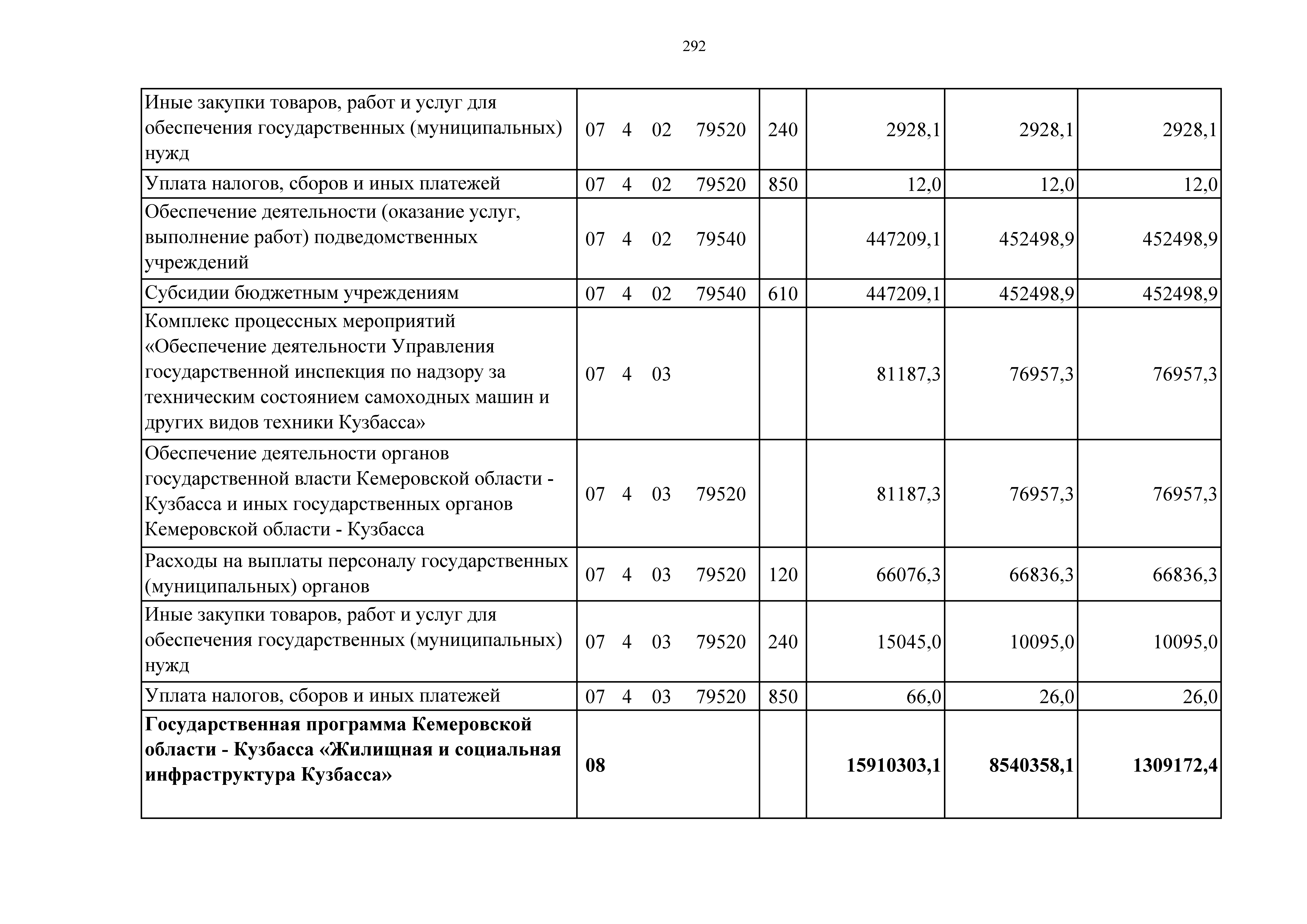 292

| | | | | | |
|---|---|---|---|---|---|
| Иные закупки товаров, работ и услуг для обеспечения государственных (муниципальных) нужд | 07 4 02 79520 | 240 | 2928,1 | 2928,1 | 2928,1 |
| Уплата налогов, сборов и иных платежей | 07 4 02 79520 | 850 | 12,0 | 12,0 | 12,0 |
| Обеспечение деятельности (оказание услуг, выполнение работ) подведомственных учреждений | 07 4 02 79540 | | 447209,1 | 452498,9 | 452498,9 |
| Субсидии бюджетным учреждениям | 07 4 02 79540 | 610 | 447209,1 | 452498,9 | 452498,9 |
| Комплекс процессных мероприятий «Обеспечение деятельности Управления государственной инспекция по надзору за техническим состоянием самоходных машин и других видов техники Кузбасса» | 07 4 03 | | 81187,3 | 76957,3 | 76957,3 |
| Обеспечение деятельности органов государственной власти Кемеровской области - Кузбасса и иных государственных органов Кемеровской области - Кузбасса | 07 4 03 79520 | | 81187,3 | 76957,3 | 76957,3 |
| Расходы на выплаты персоналу государственных (муниципальных) органов | 07 4 03 79520 | 120 | 66076,3 | 66836,3 | 66836,3 |
| Иные закупки товаров, работ и услуг для обеспечения государственных (муниципальных) нужд | 07 4 03 79520 | 240 | 15045,0 | 10095,0 | 10095,0 |
| Уплата налогов, сборов и иных платежей | 07 4 03 79520 | 850 | 66,0 | 26,0 | 26,0 |
| **Государственная программа Кемеровской области - Кузбасса «Жилищная и социальная инфраструктура Кузбасса»** | **08** | | **15910303,1** | **8540358,1** | **1309172,4** |